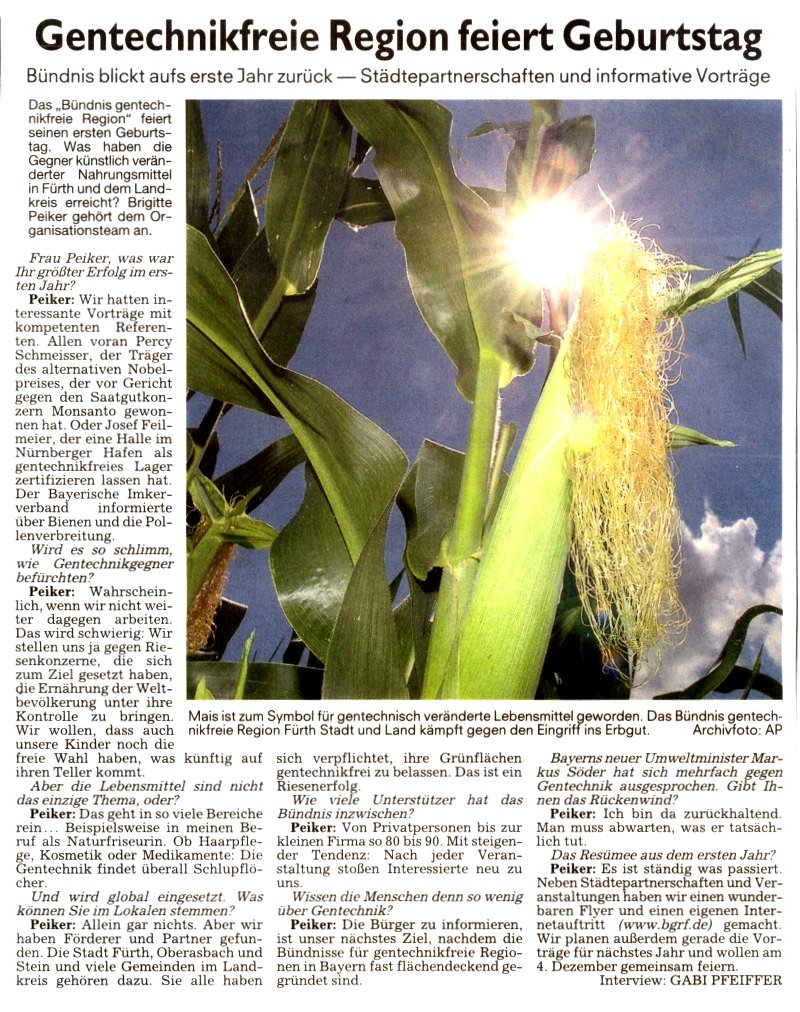 Gentechnikfreie Region feiert Geburtstag

Bündnis blickt aufs erste Jahr zurück — Städtepartnerschaften und informative Vorträge

Das „Bündnis gentechnikfreie Region" feiert seinen ersten Geburtstag. Was haben die Gegner künstlich veränderter Nahrungsmittel in Fürth und dem Landkreis erreicht? Brigitte Peiker gehört dem Organisationsteam an.

Frau Peiker, was war Ihr größter Erfolg im ersten Jahr?

Peiker: Wir hatten interessante Vorträge mit kompetenten Referenten. Allen voran Percy Schmeisser, der Träger des alternativen Nobelpreises, der vor Gericht gegen den Saatgutkonzern Monsanto gewonnen hat. Oder Josef Feilmeier, der eine Halle im Nürnberger Hafen als gentechnikfreies Lager zertifizieren lassen hat. Der Bayerische Imkerverband informierte über Bienen und die Pollenverbreitung.

Wird es so schlimm, wie Gentechnikgegner befürchten?

Peiker: Wahrscheinlich, wenn wir nicht weiter dagegen arbeiten. Das wird schwierig: Wir stellen uns ja gegen Riesenkonzerne, die sich zum Ziel gesetzt haben, die Ernährung der Weltbevölkerung unter ihre Kontrolle zu bringen. Wir wollen, dass auch unsere Kinder noch die freie Wahl haben, was künftig auf ihren Teller kommt.

Aber die Lebensmittel sind nicht das einzige Thema, oder?

Peiker: Das geht in so viele Bereiche rein… Beispielsweise in meinen Beruf als Naturfriseurin. Ob Haarpflege, Kosmetik oder Medikamente: Die Gentechnik findet überall Schlupflöcher.

Und wird global eingesetzt. Was können Sie im Lokalen stemmen?

Peiker: Allein gar nichts. Aber wir haben Förderer und Partner gefunden. Die Stadt Fürth, Oberasbach und Stein und viele Gemeinden im Landkreis gehören dazu. Sie alle haben sich verpflichtet, ihre Grünflächen gentechnikfrei zu belassen. Das ist ein Riesenerfolg.

Wie viele Unterstützer hat das Bündnis inzwischen?

Peiker: Von Privatpersonen bis zur kleinen Firma so 80 bis 90. Mit steigender Tendenz: Nach jeder Veranstaltung stoßen Interessierte neu zu uns.

Wissen die Menschen denn so wenig über Gentechnik?

Peiker: Die Bürger zu informieren, ist unser nächstes Ziel, nachdem die Bündnisse für gentechnikfreie Regionen in Bayern fast flächendeckend gegründet sind.

Bayerns neuer Umweltminister Markus Söder hat sich mehrfach gegen Gentechnik ausgesprochen. Gibt Ihnen das Rückenwind?

Peiker: Ich bin da zurückhaltend. Man muss abwarten, was er tatsächlich tut.

Das Resümee aus dem ersten Jahr?

Peiker: Es ist ständig was passiert. Neben Städtepartnerschaften und Veranstaltungen haben wir einen wunderbaren Flyer und einen eigenen Internetauftritt (www.bgrf.de) gemacht. Wir planen außerdem gerade die Vorträge für nächstes Jahr und wollen am 4. Dezember gemeinsam feiern.

Interview: GABI PFEIFFER

Mais ist zum Symbol für gentechnisch veränderte Lebensmittel geworden. Das Bündnis gentechnikfreie Region Fürth Stadt und Land kämpft gegen den Eingriff ins Erbgut. Archivfoto: AP